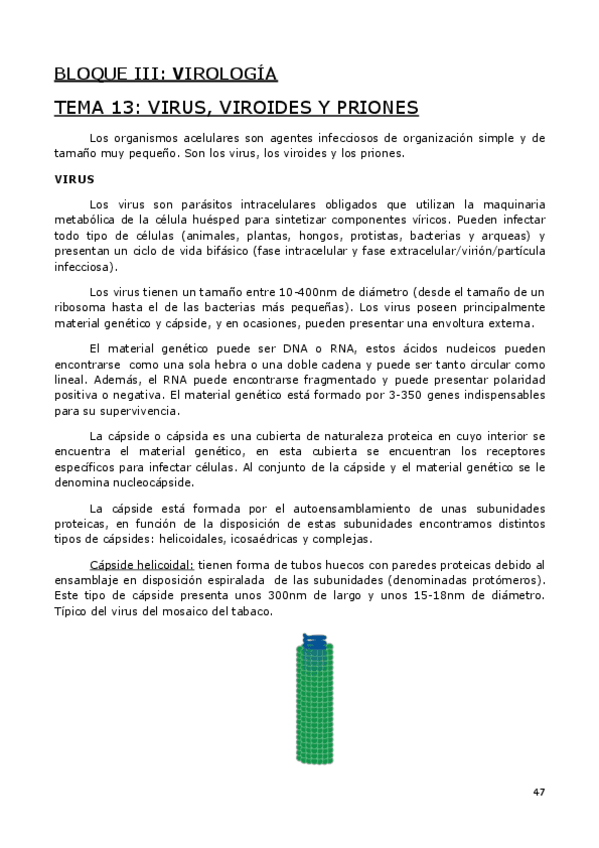 BLOQUE III: VIROLOGÍA

TEMA 13: VIRUS, VIROIDES Y PRIONES

Los organismos acelulares son agentes infecciosos de organización simple y de tamaño muy pequeño. Son los virus, los viroides y los priones.

VIRUS

Los virus son parásitos intracelulares obligados que utilizan la maquinaria metabólica de la célula huésped para sintetizar componentes víricos. Pueden infectar todo tipo de células (animales, plantas, hongos, protistas, bacterias y arqueas) y presentan un ciclo de vida bifásico (fase intracelular y fase extracelular/virión/partícula infecciosa).

Los virus tienen un tamaño entre 10-400nm de diámetro (desde el tamaño de un ribosoma hasta el de las bacterias más pequeñas). Los virus poseen principalmente material genético y cápside, y en ocasiones, pueden presentar una envoltura externa.

El material genético puede ser DNA o RNA, estos ácidos nucleicos pueden encontrarse como una sola hebra o una doble cadena y puede ser tanto circular como lineal. Además, el RNA puede encontrarse fragmentado y puede presentar polaridad positiva o negativa. El material genético está formado por 3-350 genes indispensables para su supervivencia.

La cápside o cápsida es una cubierta de naturaleza proteica en cuyo interior se encuentra el material genético, en esta cubierta se encuentran los receptores específicos para infectar células. Al conjunto de la cápside y el material genético se le denomina nucleocápside.

La cápside está formada por el autoensamblamiento de unas subunidades proteicas, en función de la disposición de estas subunidades encontramos distintos tipos de cápsides: helicoidales, icosaédricas y complejas.

Cápside helicoidal: tienen forma de tubos huecos con paredes proteicas debido al ensamblaje en disposición espiralada de las subunidades (denominadas protómeros). Este tipo de cápside presenta unos 300nm de largo y unos 15-18nm de diámetro. Típico del virus del mosaico del tabaco.

47